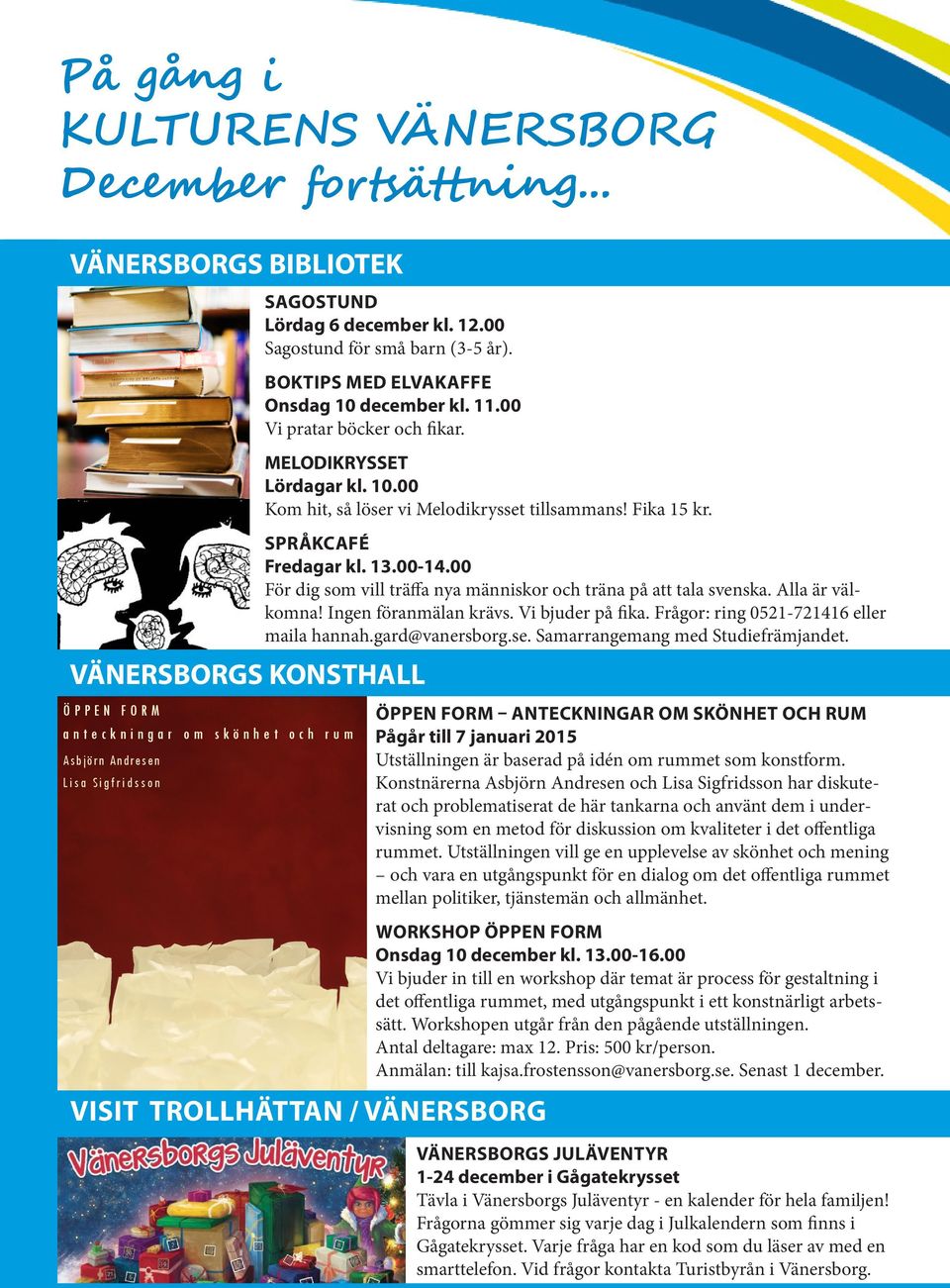 På gång i
KULTURENS VÄNERSBORG
December fortsättning...

VÄNERSBORGS BIBLIOTEK

SAGOSTUND
Lördag 6 december kl. 12.00
Sagostund för små barn (3-5 år).

BOKTIPS MED ELVAKAFFE
Onsdag 10 december kl. 11.00
Vi pratar böcker och fikar.

MELODIKRYSSET
Lördagar kl. 10.00
Kom hit, så löser vi Melodikrysset tillsammans! Fika 15 kr.

SPRÅKCAFÉ
Fredagar kl. 13.00-14.00
För dig som vill träffa nya människor och träna på att tala svenska. Alla är välkomna! Ingen föranmälan krävs. Vi bjuder på fika. Frågor: ring 0521-721416 eller maila hannah.gard@vanersborg.se. Samarrangemang med Studiefrämjandet.

VÄNERSBORGS KONSTHALL

ÖPPEN FORM
anteckningar om skönhet och rum
Asbjörn Andresen
Lisa Sigfridsson

ÖPPEN FORM – ANTECKNINGAR OM SKÖNHET OCH RUM
Pågår till 7 januari 2015
Utställningen är baserad på idén om rummet som konstform. Konstnärerna Asbjörn Andresen och Lisa Sigfridsson har diskuterat och problematiserat de här tankarna och använt dem i undervisning som en metod för diskussion om kvaliteter i det offentliga rummet. Utställningen vill ge en upplevelse av skönhet och mening – och vara en utgångspunkt för en dialog om det offentliga rummet mellan politiker, tjänstemän och allmänhet.

WORKSHOP ÖPPEN FORM
Onsdag 10 december kl. 13.00-16.00
Vi bjuder in till en workshop där temat är process för gestaltning i det offentliga rummet, med utgångspunkt i ett konstnärligt arbetssätt. Workshopen utgår från den pågående utställningen.
Antal deltagare: max 12. Pris: 500 kr/person.
Anmälan: till kajsa.frostensson@vanersborg.se. Senast 1 december.

VISIT TROLLHÄTTAN / VÄNERSBORG

Vänersborgs Juläventyr

VÄNERSBORGS JULÄVENTYR
1-24 december i Gågatekrysset
Tävla i Vänersborgs Juläventyr - en kalender för hela familjen! Frågorna gömmer sig varje dag i Julkalendern som finns i Gågatekrysset. Varje fråga har en kod som du läser av med en smarttelefon. Vid frågor kontakta Turistbyrån i Vänersborg.